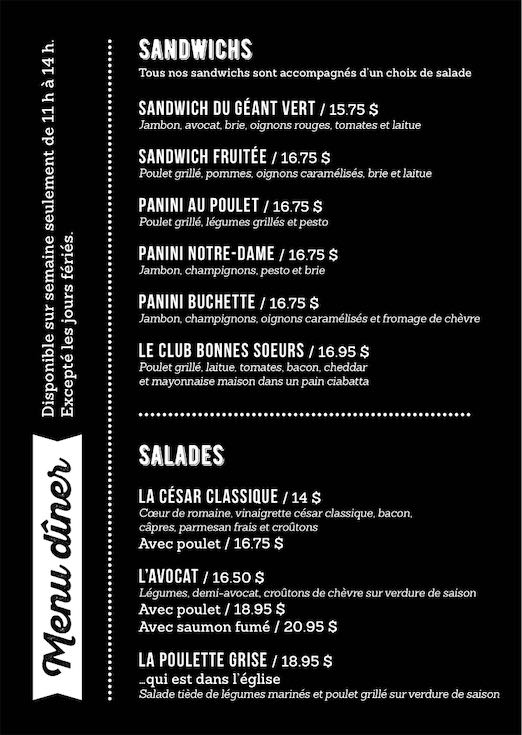 Menu dîner

Disponible sur semaine seulement de 11 h à 14 h.
Excepté les jours fériés.

SANDWICHS
Tous nos sandwichs sont accompagnés d'un choix de salade

SANDWICH DU GÉANT VERT / 15.75 $
Jambon, avocat, brie, oignons rouges, tomates et laitue

SANDWICH FRUITÉE / 16.75 $
Poulet grillé, pommes, oignons caramélisés, brie et laitue

PANINI AU POULET / 16.75 $
Poulet grillé, légumes grillés et pesto

PANINI NOTRE-DAME / 16.75 $
Jambon, champignons, pesto et brie

PANINI BUCHETTE / 16.75 $
Jambon, champignons, oignons caramélisés et fromage de chèvre

LE CLUB BONNES SOEURS / 16.95 $
Poulet grillé, laitue, tomates, bacon, cheddar et mayonnaise maison dans un pain ciabatta

SALADES

LA CÉSAR CLASSIQUE / 14 $
Cœur de romaine, vinaigrette césar classique, bacon, câpres, parmesan frais et croûtons
Avec poulet / 16.75 $

L'AVOCAT / 16.50 $
Légumes, demi-avocat, croûtons de chèvre sur verdure de saison
Avec poulet / 18.95 $
Avec saumon fumé / 20.95 $

LA POULETTE GRISE / 18.95 $
...qui est dans l'église
Salade tiède de légumes marinés et poulet grillé sur verdure de saison